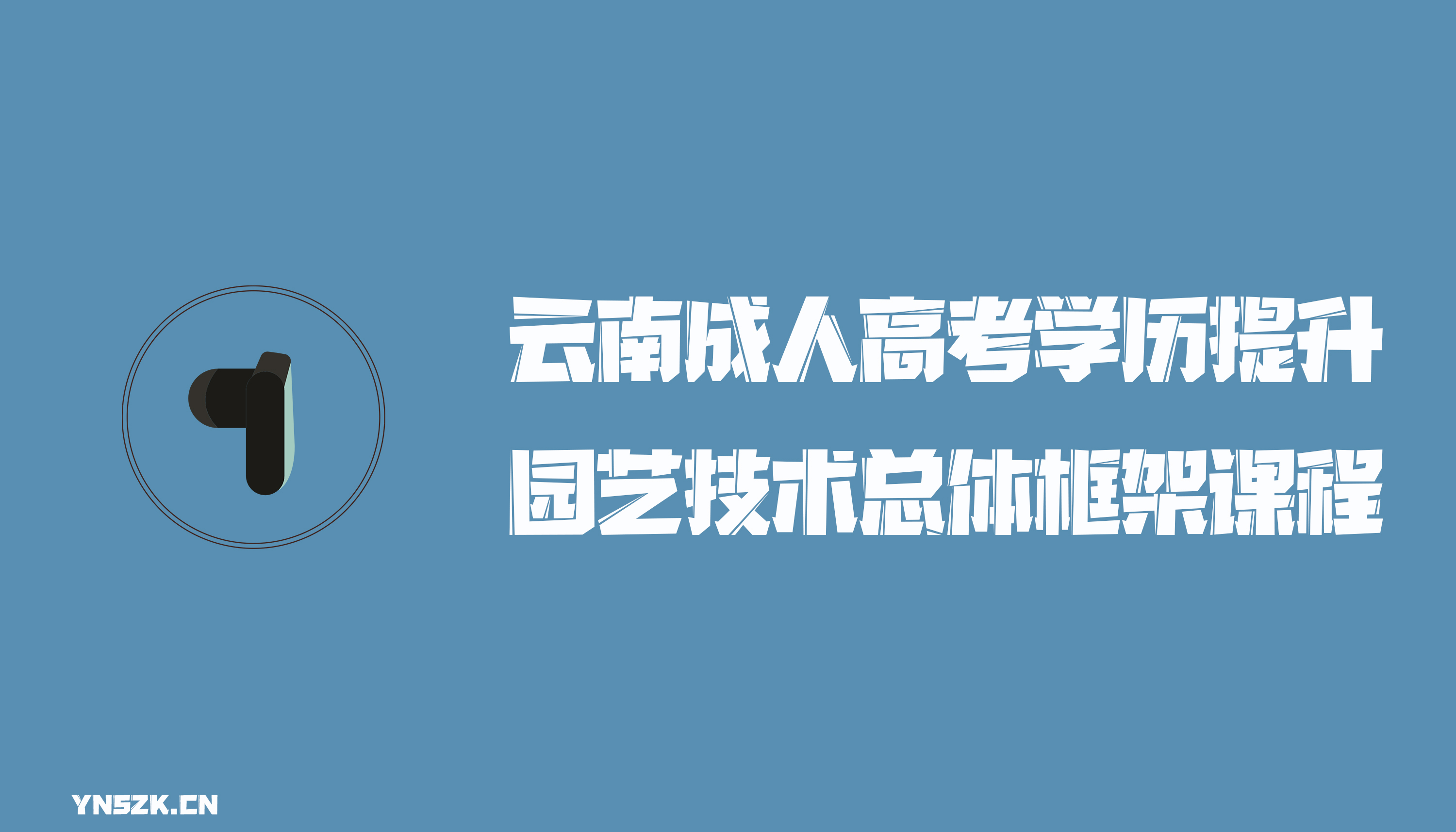 1

云南成人高考学历提升
园艺技术总体框架课程

YN5ZK.CN